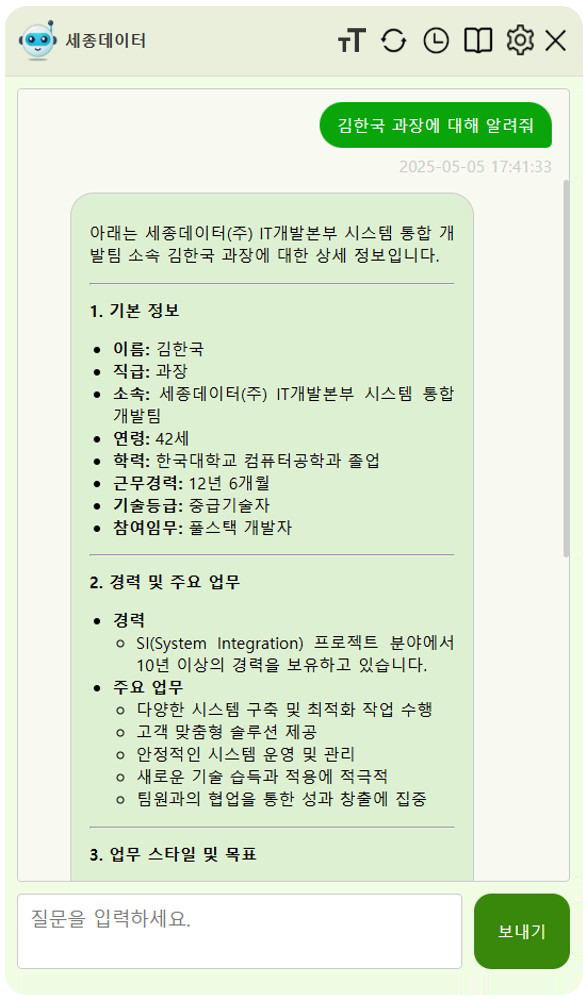 세종데이터

김한국 과장에 대해 알려줘

2025-05-05 17:41:33

아래는 세종데이터(주) IT개발본부 시스템 통합 개발팀 소속 김한국 과장에 대한 상세 정보입니다.

1. 기본 정보

- 이름: 김한국
- 직급: 과장
- 소속: 세종데이터(주) IT개발본부 시스템 통합 개발팀
- 연령: 42세
- 학력: 한국대학교 컴퓨터공학과 졸업
- 근무경력: 12년 6개월
- 기술등급: 중급기술자
- 참여임무: 풀스택 개발자

2. 경력 및 주요 업무

- 경력
  - SI(System Integration) 프로젝트 분야에서 10년 이상의 경력을 보유하고 있습니다.
- 주요 업무
  - 다양한 시스템 구축 및 최적화 작업 수행
  - 고객 맞춤형 솔루션 제공
  - 안정적인 시스템 운영 및 관리
  - 새로운 기술 습득과 적용에 적극적
  - 팀원과의 협업을 통한 성과 창출에 집중

3. 업무 스타일 및 목표

질문을 입력하세요.

보내기